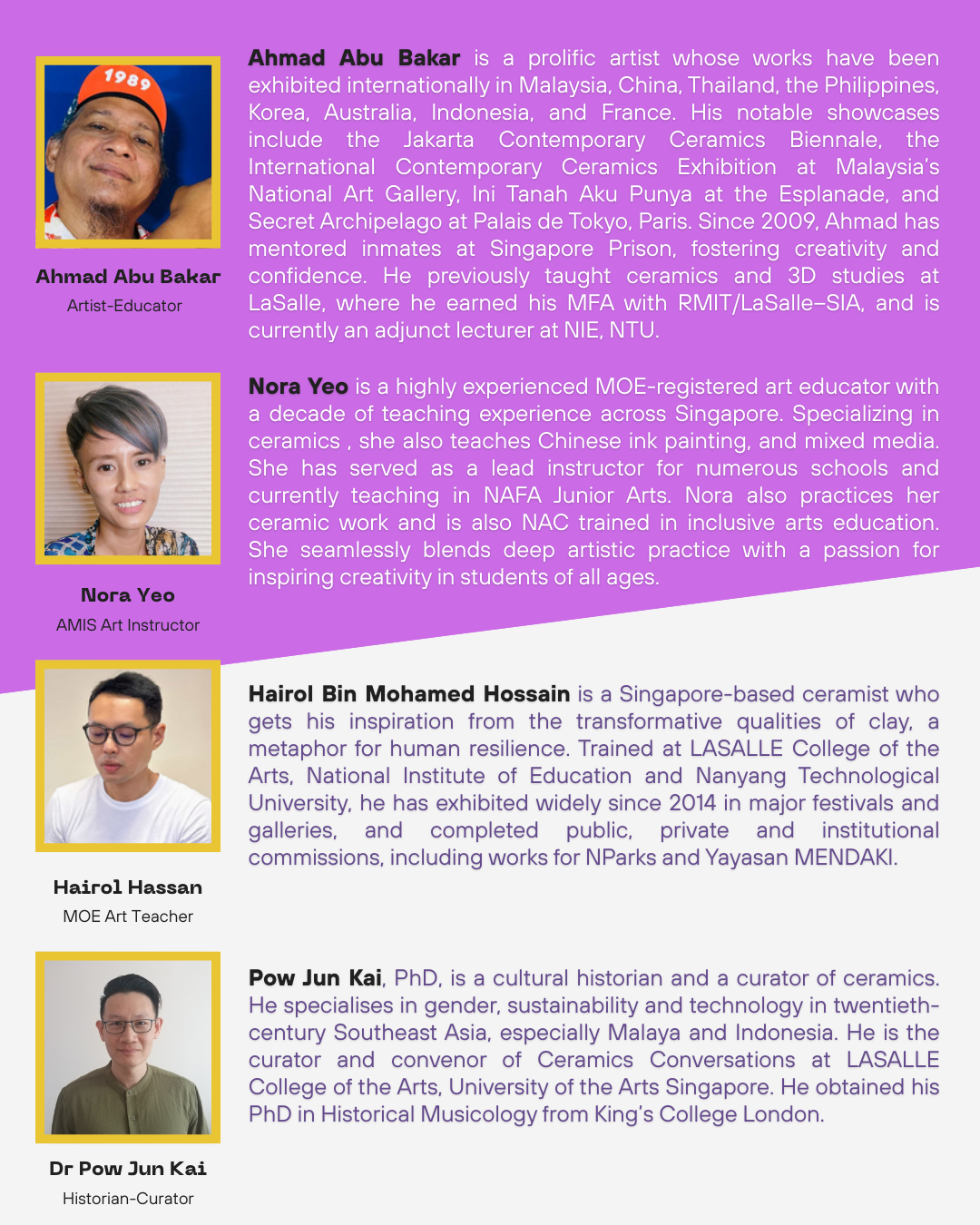 1989

Ahmad Abu Bakar
Artist-Educator

Ahmad Abu Bakar is a prolific artist whose works have been exhibited internationally in Malaysia, China, Thailand, the Philippines, Korea, Australia, Indonesia, and France. His notable showcases include the Jakarta Contemporary Ceramics Biennale, the International Contemporary Ceramics Exhibition at Malaysia's National Art Gallery, Ini Tanah Aku Punya at the Esplanade, and Secret Archipelago at Palais de Tokyo, Paris. Since 2009, Ahmad has mentored inmates at Singapore Prison, fostering creativity and confidence. He previously taught ceramics and 3D studies at LaSalle, where he earned his MFA with RMIT/LaSalle–SIA, and is currently an adjunct lecturer at NIE, NTU.

Nora Yeo
AMIS Art Instructor

Nora Yeo is a highly experienced MOE-registered art educator with a decade of teaching experience across Singapore. Specializing in ceramics , she also teaches Chinese ink painting, and mixed media. She has served as a lead instructor for numerous schools and currently teaching in NAFA Junior Arts. Nora also practices her ceramic work and is also NAC trained in inclusive arts education. She seamlessly blends deep artistic practice with a passion for inspiring creativity in students of all ages.

Hairol Hassan
MOE Art Teacher

Hairol Bin Mohamed Hossain is a Singapore-based ceramist who gets his inspiration from the transformative qualities of clay, a metaphor for human resilience. Trained at LASALLE College of the Arts, National Institute of Education and Nanyang Technological University, he has exhibited widely since 2014 in major festivals and galleries, and completed public, private and institutional commissions, including works for NParks and Yayasan MENDAKI.

Dr Pow Jun Kai
Historian-Curator

Pow Jun Kai, PhD, is a cultural historian and a curator of ceramics. He specialises in gender, sustainability and technology in twentieth-century Southeast Asia, especially Malaya and Indonesia. He is the curator and convenor of Ceramics Conversations at LASALLE College of the Arts, University of the Arts Singapore. He obtained his PhD in Historical Musicology from King's College London.